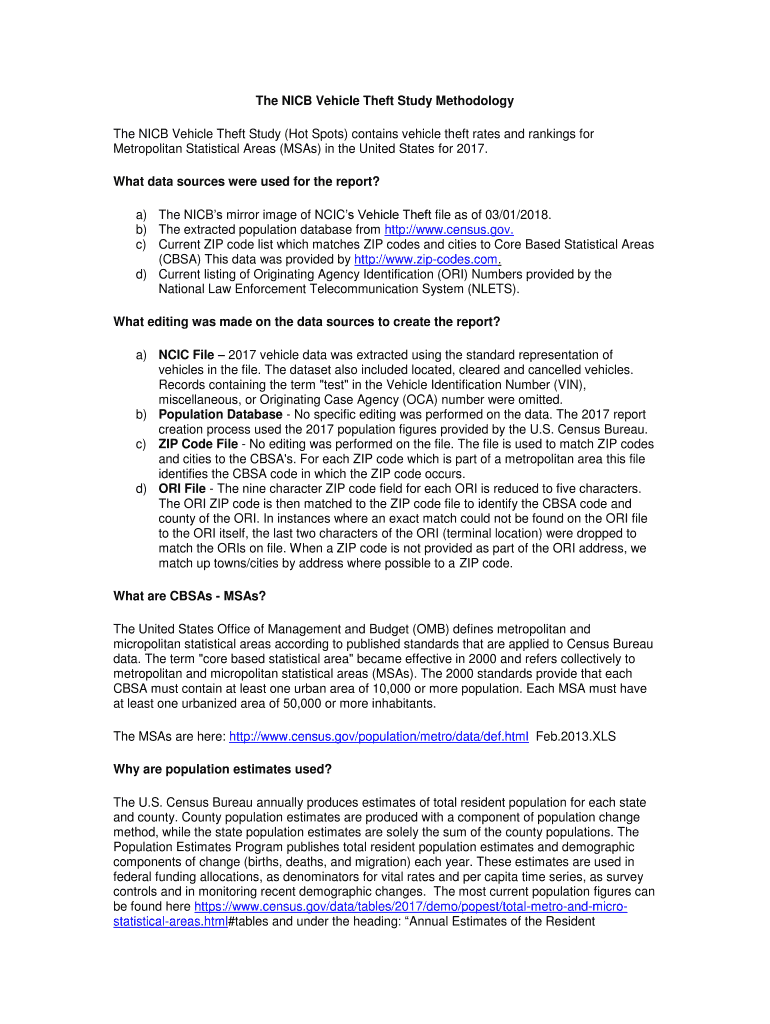 The NICB Vehicle Theft Study Methodology

The NICB Vehicle Theft Study (Hot Spots) contains vehicle theft rates and rankings for Metropolitan Statistical Areas (MSAs) in the United States for 2017.

What data sources were used for the report?

a) The NICB's mirror image of NCIC's Vehicle Theft file as of 03/01/2018.
b) The extracted population database from http://www.census.gov.
c) Current ZIP code list which matches ZIP codes and cities to Core Based Statistical Areas (CBSA) This data was provided by http://www.zip-codes.com.
d) Current listing of Originating Agency Identification (ORI) Numbers provided by the National Law Enforcement Telecommunication System (NLETS).

What editing was made on the data sources to create the report?

a) NCIC File – 2017 vehicle data was extracted using the standard representation of vehicles in the file. The dataset also included located, cleared and cancelled vehicles. Records containing the term "test" in the Vehicle Identification Number (VIN), miscellaneous, or Originating Case Agency (OCA) number were omitted.
b) Population Database - No specific editing was performed on the data. The 2017 report creation process used the 2017 population figures provided by the U.S. Census Bureau.
c) ZIP Code File - No editing was performed on the file. The file is used to match ZIP codes and cities to the CBSA's. For each ZIP code which is part of a metropolitan area this file identifies the CBSA code in which the ZIP code occurs.
d) ORI File - The nine character ZIP code field for each ORI is reduced to five characters. The ORI ZIP code is then matched to the ZIP code file to identify the CBSA code and county of the ORI. In instances where an exact match could not be found on the ORI file to the ORI itself, the last two characters of the ORI (terminal location) were dropped to match the ORIs on file. When a ZIP code is not provided as part of the ORI address, we match up towns/cities by address where possible to a ZIP code.

What are CBSAs - MSAs?

The United States Office of Management and Budget (OMB) defines metropolitan and micropolitan statistical areas according to published standards that are applied to Census Bureau data. The term "core based statistical area" became effective in 2000 and refers collectively to metropolitan and micropolitan statistical areas (MSAs). The 2000 standards provide that each CBSA must contain at least one urban area of 10,000 or more population. Each MSA must have at least one urbanized area of 50,000 or more inhabitants.

The MSAs are here: http://www.census.gov/population/metro/data/def.html Feb.2013.XLS

Why are population estimates used?

The U.S. Census Bureau annually produces estimates of total resident population for each state and county. County population estimates are produced with a component of population change method, while the state population estimates are solely the sum of the county populations. The Population Estimates Program publishes total resident population estimates and demographic components of change (births, deaths, and migration) each year. These estimates are used in federal funding allocations, as denominators for vital rates and per capita time series, as survey controls and in monitoring recent demographic changes. The most current population figures can be found here https://www.census.gov/data/tables/2017/demo/popest/total-metro-and-micro-statistical-areas.html#tables and under the heading: "Annual Estimates of the Resident